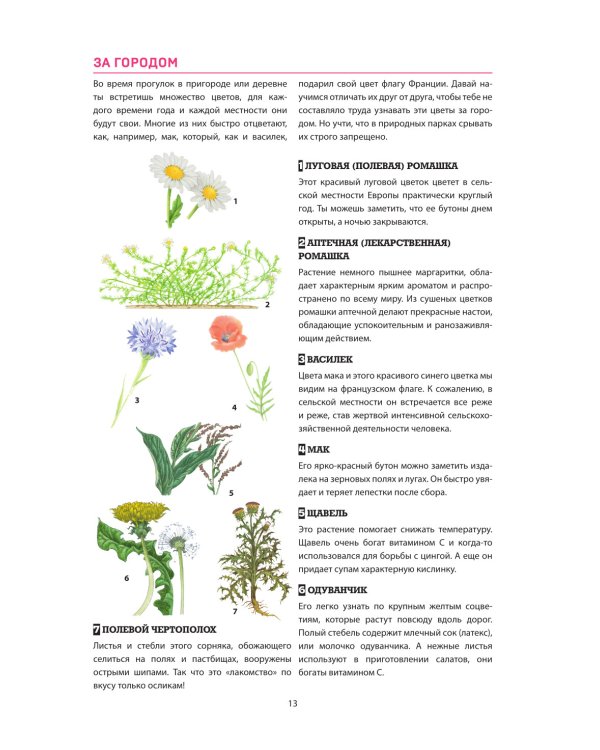 ЗА ГОРОДОМ

Во время прогулок в пригороде или деревне ты встретишь множество цветов, для каждого времени года и каждой местности они будут свои. Многие из них быстро отцветают, как, например, мак, который, как и василек, подарил свой цвет флагу Франции. Давай научимся отличать их друг от друга, чтобы тебе не составляло труда узнавать эти цветы за городом. Но учти, что в природных парках срывать их строго запрещено.

1

2

3

4

5

6

7

7 ПОЛЕВОЙ ЧЕРТОПОЛОХ

Листья и стебли этого сорняка, обожающего селиться на полях и пастбищах, вооружены острыми шипами. Так что это «лакомство» по вкусу только осликам!

1 ЛУГОВАЯ (ПОЛЕВАЯ) РОМАШКА

Этот красивый луговой цветок цветет в сельской местности Европы практически круглый год. Ты можешь заметить, что ее бутоны днем открыты, а ночью закрываются.

2 АПТЕЧНАЯ (ЛЕКАРСТВЕННАЯ) РОМАШКА

Растение немного пышнее маргаритки, обладает характерным ярким ароматом и распространено по всему миру. Из сушеных цветков ромашки аптечной делают прекрасные настои, обладающие успокоительным и ранозаживляющим действием.

3 ВАСИЛЕК

Цвета мака и этого красивого синего цветка мы видим на французском флаге. К сожалению, в сельской местности он встречается все реже и реже, став жертвой интенсивной сельскохозяйственной деятельности человека.

4 МАК

Его ярко-красный бутон можно заметить издалека на зерновых полях и лугах. Он быстро увядает и теряет лепестки после сбора.

5 ЩАВЕЛЬ

Это растение помогает снижать температуру. Щавель очень богат витамином С и когда-то использовался для борьбы с цингой. А еще он придает супам характерную кислинку.

6 ОДУВАНЧИК

Его легко узнать по крупным желтым соцветиям, которые растут повсюду вдоль дорог. Полый стебель содержит млечный сок (латекс), или молочко одуванчика. А нежные листья используют в приготовлении салатов, они богаты витамином С.

13